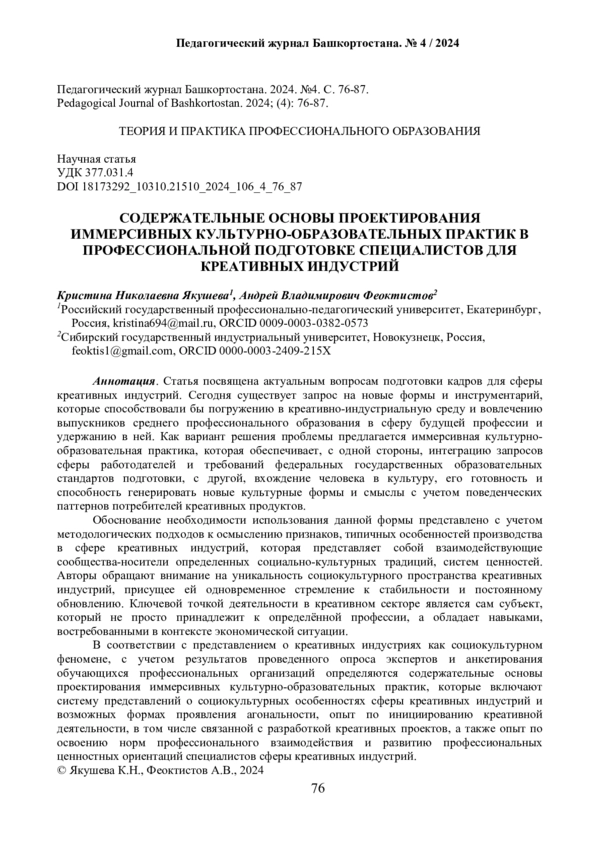 Педагогический журнал Башкортостана. № 4 / 2024

Педагогический журнал Башкортостана. 2024. №4. С. 76-87.
Pedagogical Journal of Bashkortostan. 2024; (4): 76-87.

ТЕОРИЯ И ПРАКТИКА ПРОФЕССИОНАЛЬНОГО ОБРАЗОВАНИЯ

Научная статья
УДК 377.031.4
DOI 18173292_10310.21510_2024_106_4_76_87

СОДЕРЖАТЕЛЬНЫЕ ОСНОВЫ ПРОЕКТИРОВАНИЯ ИММЕРСИВНЫХ КУЛЬТУРНО-ОБРАЗОВАТЕЛЬНЫХ ПРАКТИК В ПРОФЕССИОНАЛЬНОЙ ПОДГОТОВКЕ СПЕЦИАЛИСТОВ ДЛЯ КРЕАТИВНЫХ ИНДУСТРИЙ

Кристина Николаевна Якушева$^1$, Андрей Владимирович Феоктистов$^2$
$^1$Российский государственный профессионально-педагогический университет, Екатеринбург, Россия, kristina694@mail.ru, ORCID 0009-0003-0382-0573
$^2$Сибирский государственный индустриальный университет, Новокузнецк, Россия, feoktis1@gmail.com, ORCID 0000-0003-2409-215X

Аннотация. Статья посвящена актуальным вопросам подготовки кадров для сферы креативных индустрий. Сегодня существует запрос на новые формы и инструментарий, которые способствовали бы погружению в креативно-индустриальную среду и вовлечению выпускников среднего профессионального образования в сферу будущей профессии и удержанию в ней. Как вариант решения проблемы предлагается иммерсивная культурно-образовательная практика, которая обеспечивает, с одной стороны, интеграцию запросов сферы работодателей и требований федеральных государственных образовательных стандартов подготовки, с другой, вхождение человека в культуру, его готовность и способность генерировать новые культурные формы и смыслы с учетом поведенческих паттернов потребителей креативных продуктов.

Обоснование необходимости использования данной формы представлено с учетом методологических подходов к осмыслению признаков, типичных особенностей производства в сфере креативных индустрий, которая представляет собой взаимодействующие сообщества-носители определенных социально-культурных традиций, систем ценностей. Авторы обращают внимание на уникальность социокультурного пространства креативных индустрий, присущее ей одновременное стремление к стабильности и постоянному обновлению. Ключевой точкой деятельности в креативном секторе является сам субъект, который не просто принадлежит к определённой профессии, а обладает навыками, востребованными в контексте экономической ситуации.

В соответствии с представлением о креативных индустриях как социокультурном феномене, с учетом результатов проведенного опроса экспертов и анкетирования обучающихся профессиональных организаций определяются содержательные основы проектирования иммерсивных культурно-образовательных практик, которые включают систему представлений о социокультурных особенностях сферы креативных индустрий и возможных формах проявления агональности, опыт по инициированию креативной деятельности, в том числе связанной с разработкой креативных проектов, а также опыт по освоению норм профессионального взаимодействия и развитию профессиональных ценностных ориентаций специалистов сферы креативных индустрий.
© Якушева К.Н., Феоктистов А.В., 2024

76